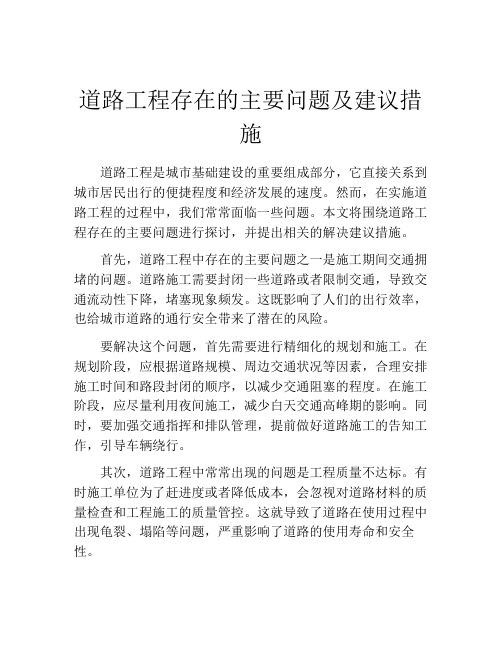 道路工程存在的主要问题及建议措施

道路工程是城市基础建设的重要组成部分，它直接关系到城市居民出行的便捷程度和经济发展的速度。然而，在实施道路工程的过程中，我们常常面临一些问题。本文将围绕道路工程存在的主要问题进行探讨，并提出相关的解决建议措施。

首先，道路工程中存在的主要问题之一是施工期间交通拥堵的问题。道路施工需要封闭一些道路或者限制交通，导致交通流动性下降，堵塞现象频发。这既影响了人们的出行效率，也给城市道路的通行安全带来了潜在的风险。

要解决这个问题，首先需要进行精细化的规划和施工。在规划阶段，应根据道路规模、周边交通状况等因素，合理安排施工时间和路段封闭的顺序，以减少交通阻塞的程度。在施工阶段，应尽量利用夜间施工，减少白天交通高峰期的影响。同时，要加强交通指挥和排队管理，提前做好道路施工的告知工作，引导车辆绕行。

其次，道路工程中常常出现的问题是工程质量不达标。有时施工单位为了赶进度或者降低成本，会忽视对道路材料的质量检查和工程施工的质量管控。这就导致了道路在使用过程中出现龟裂、塌陷等问题，严重影响了道路的使用寿命和安全性。